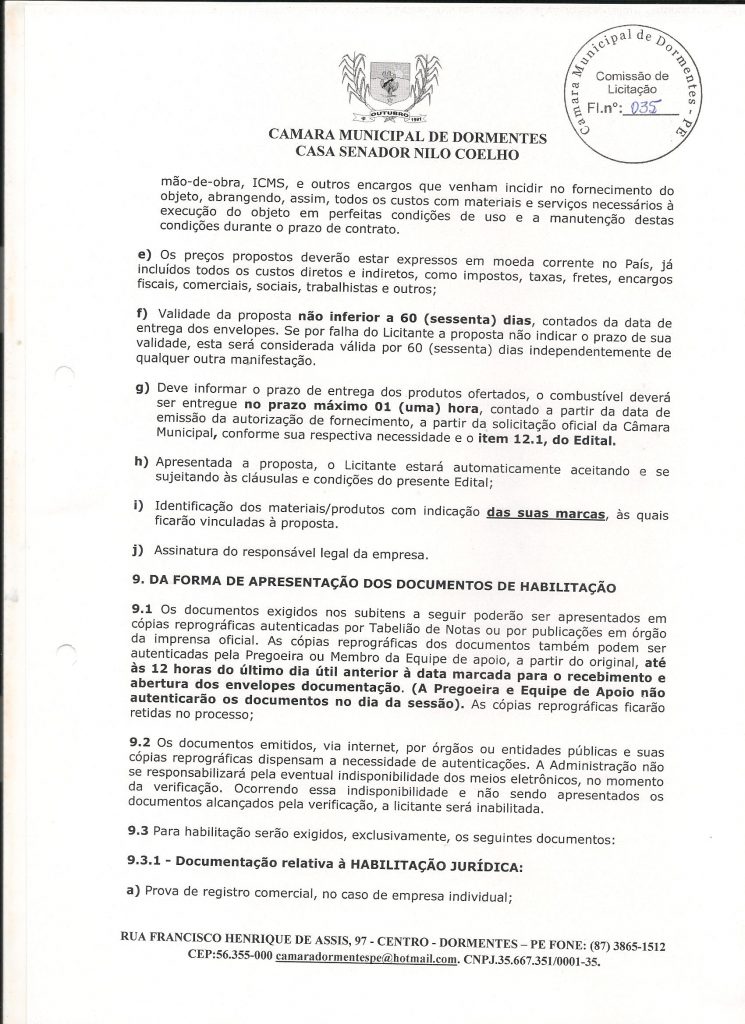 OUTUBRO 1991

CAMARA MUNICIPAL DE DORMENTES
CASA SENADOR NILO COELHO

Camara Municipal de Dormentes - PE
Comissão de Licitação
Fl.nº: 035

mão-de-obra, ICMS, e outros encargos que venham incidir no fornecimento do objeto, abrangendo, assim, todos os custos com materiais e serviços necessários à execução do objeto em perfeitas condições de uso e a manutenção destas condições durante o prazo de contrato.

e) Os preços propostos deverão estar expressos em moeda corrente no País, já incluídos todos os custos diretos e indiretos, como impostos, taxas, fretes, encargos fiscais, comerciais, sociais, trabalhistas e outros;

f) Validade da proposta não inferior a 60 (sessenta) dias, contados da data de entrega dos envelopes. Se por falha do Licitante a proposta não indicar o prazo de sua validade, esta será considerada válida por 60 (sessenta) dias independentemente de qualquer outra manifestação.

g) Deve informar o prazo de entrega dos produtos ofertados, o combustível deverá ser entregue no prazo máximo 01 (uma) hora, contado a partir da data de emissão da autorização de fornecimento, a partir da solicitação oficial da Câmara Municipal, conforme sua respectiva necessidade e o item 12.1, do Edital.

h) Apresentada a proposta, o Licitante estará automaticamente aceitando e se sujeitando às cláusulas e condições do presente Edital;

i) Identificação dos materiais/produtos com indicação das suas marcas, às quais ficarão vinculadas à proposta.

j) Assinatura do responsável legal da empresa.

9. DA FORMA DE APRESENTAÇÃO DOS DOCUMENTOS DE HABILITAÇÃO

9.1 Os documentos exigidos nos subitens a seguir poderão ser apresentados em cópias reprográficas autenticadas por Tabelião de Notas ou por publicações em órgão da imprensa oficial. As cópias reprográficas dos documentos também podem ser autenticadas pela Pregoeira ou Membro da Equipe de apoio, a partir do original, até às 12 horas do último dia útil anterior à data marcada para o recebimento e abertura dos envelopes documentação. (A Pregoeira e Equipe de Apoio não autenticarão os documentos no dia da sessão). As cópias reprográficas ficarão retidas no processo;

9.2 Os documentos emitidos, via internet, por órgãos ou entidades públicas e suas cópias reprográficas dispensam a necessidade de autenticações. A Administração não se responsabilizará pela eventual indisponibilidade dos meios eletrônicos, no momento da verificação. Ocorrendo essa indisponibilidade e não sendo apresentados os documentos alcançados pela verificação, a licitante será inabilitada.

9.3 Para habilitação serão exigidos, exclusivamente, os seguintes documentos:

9.3.1 - Documentação relativa à HABILITAÇÃO JURÍDICA:

a) Prova de registro comercial, no caso de empresa individual;

RUA FRANCISCO HENRIQUE DE ASSIS, 97 - CENTRO - DORMENTES – PE FONE: (87) 3865-1512
CEP:56.355-000 camaradormentespe@hotmail.com. CNPJ.35.667.351/0001-35.